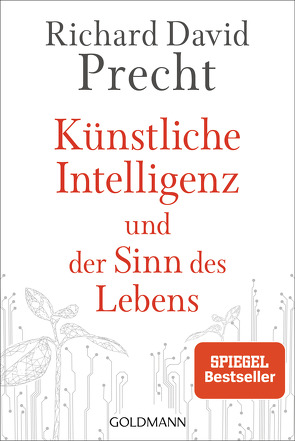 Richard David Precht

Künstliche Intelligenz und der Sinn des Lebens

SPIEGEL Bestseller

GOLDMANN